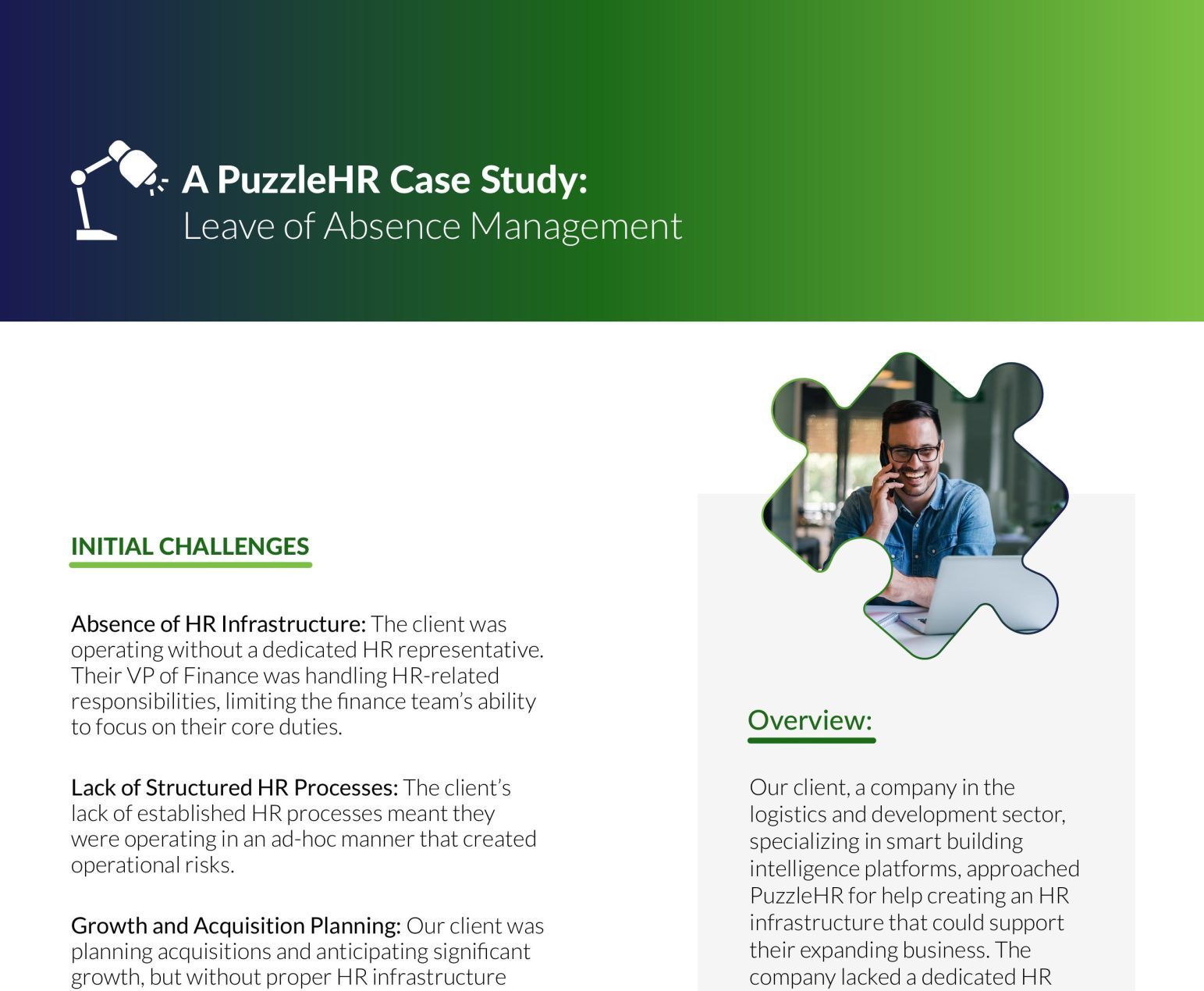 A PuzzleHR Case Study:
Leave of Absence Management

INITIAL CHALLENGES

Absence of HR Infrastructure: The client was operating without a dedicated HR representative. Their VP of Finance was handling HR-related responsibilities, limiting the finance team's ability to focus on their core duties.

Lack of Structured HR Processes: The client's lack of established HR processes meant they were operating in an ad-hoc manner that created operational risks.

Growth and Acquisition Planning: Our client was planning acquisitions and anticipating significant growth, but without proper HR infrastructure

Overview:

Our client, a company in the logistics and development sector, specializing in smart building intelligence platforms, approached PuzzleHR for help creating an HR infrastructure that could support their expanding business. The company lacked a dedicated HR